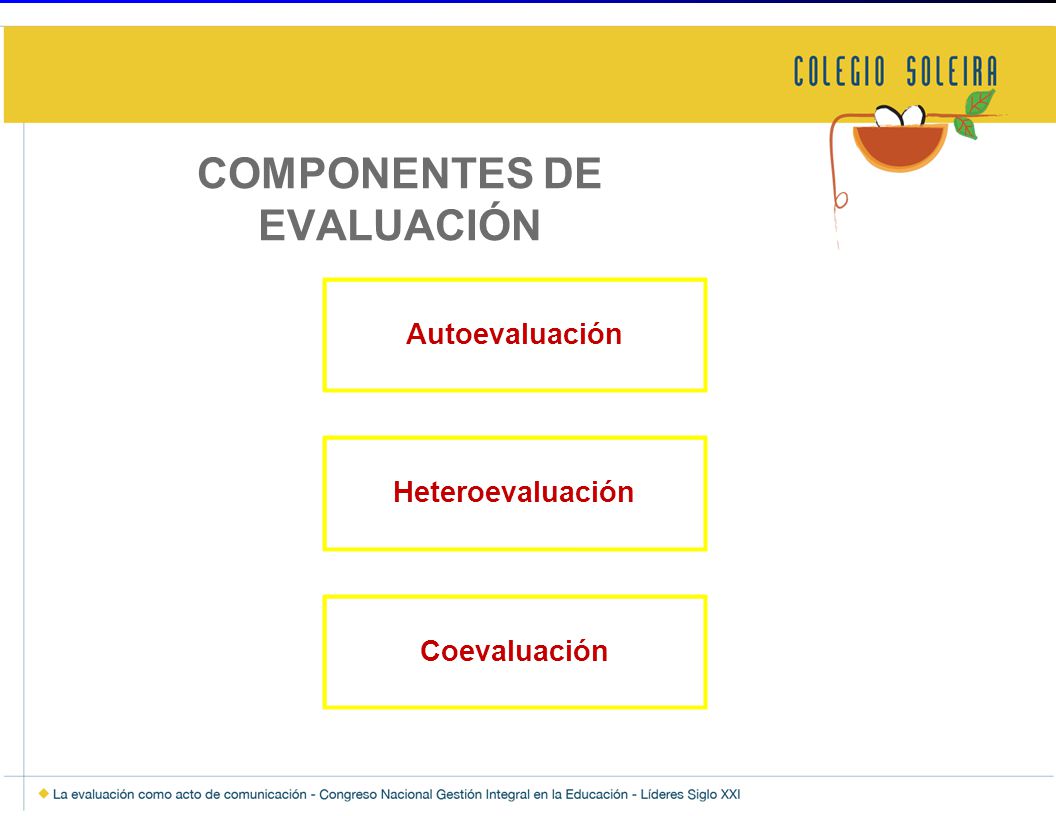 COLEGIO SOLEIRA

COMPONENTES DE EVALUACIÓN

Autoevaluación

Heteroevaluación

Coevaluación

La evaluación como acto de comunicación - Congreso Nacional Gestión Integral en la Educación - Líderes Siglo XXI